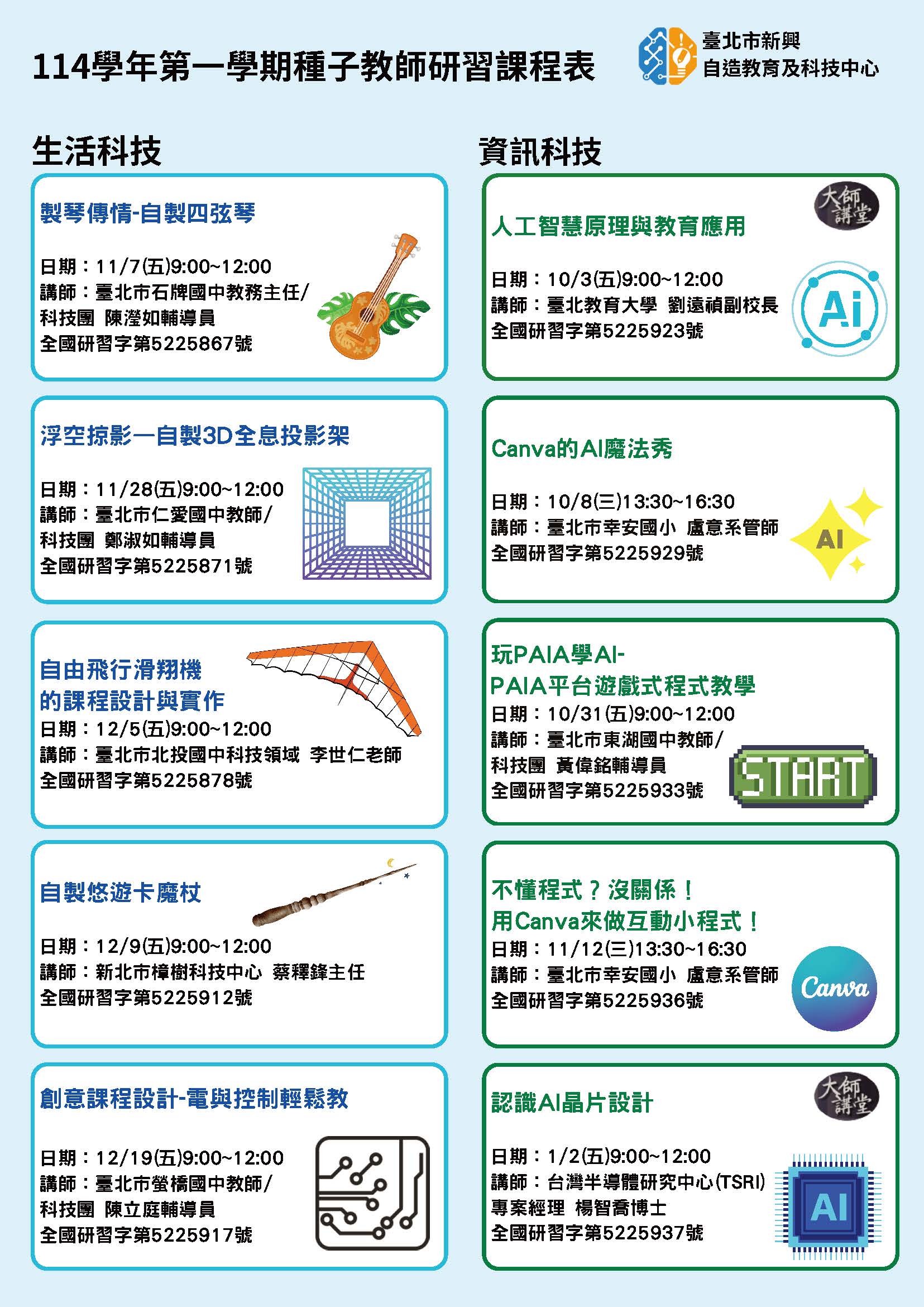 114學年第一學期種子教師研習課程表

臺北市新興
自造教育及科技中心

生活科技

製琴傳情-自製四弦琴

日期：11/7(五)9:00~12:00
講師：臺北市石牌國中教務主任/
科技團 陳瀅如輔導員
全國研習字第5225867號

浮空掠影—自製3D全息投影架

日期：11/28(五)9:00~12:00
講師：臺北市仁愛國中教師/
科技團 鄭淑如輔導員
全國研習字第5225871號

自由飛行滑翔機
的課程設計與實作
日期：12/5(五)9:00~12:00
講師：臺北市北投國中科技領域 李世仁老師
全國研習字第5225878號

自製悠遊卡魔杖

日期：12/9(五)9:00~12:00
講師：新北市樟樹科技中心 蔡釋鋒主任
全國研習字第5225912號

創意課程設計-電與控制輕鬆教

日期：12/19(五)9:00~12:00
講師：臺北市螢橋國中教師/
科技團 陳立庭輔導員
全國研習字第5225917號

資訊科技

大師講堂

人工智慧原理與教育應用

日期：10/3(五)9:00~12:00
講師：臺北教育大學 劉遠禎副校長
全國研習字第5225923號

Ai

Canva的AI魔法秀

日期：10/8(三)13:30~16:30
講師：臺北市幸安國小 盧意系管師
全國研習字第5225929號

AI

玩PAIA學AI-
PAIA平台遊戲式程式教學
日期：10/31(五)9:00~12:00
講師：臺北市東湖國中教師/
科技團 黃偉銘輔導員
全國研習字第5225933號

START

不懂程式？沒關係！
用Canva來做互動小程式！
日期：11/12(三)13:30~16:30
講師：臺北市幸安國小 盧意系管師
全國研習字第5225936號

Canva

大師講堂

認識AI晶片設計

日期：1/2(五)9:00~12:00
講師：台灣半導體研究中心(TSRI)
專案經理 楊智喬博士
全國研習字第5225937號

AI